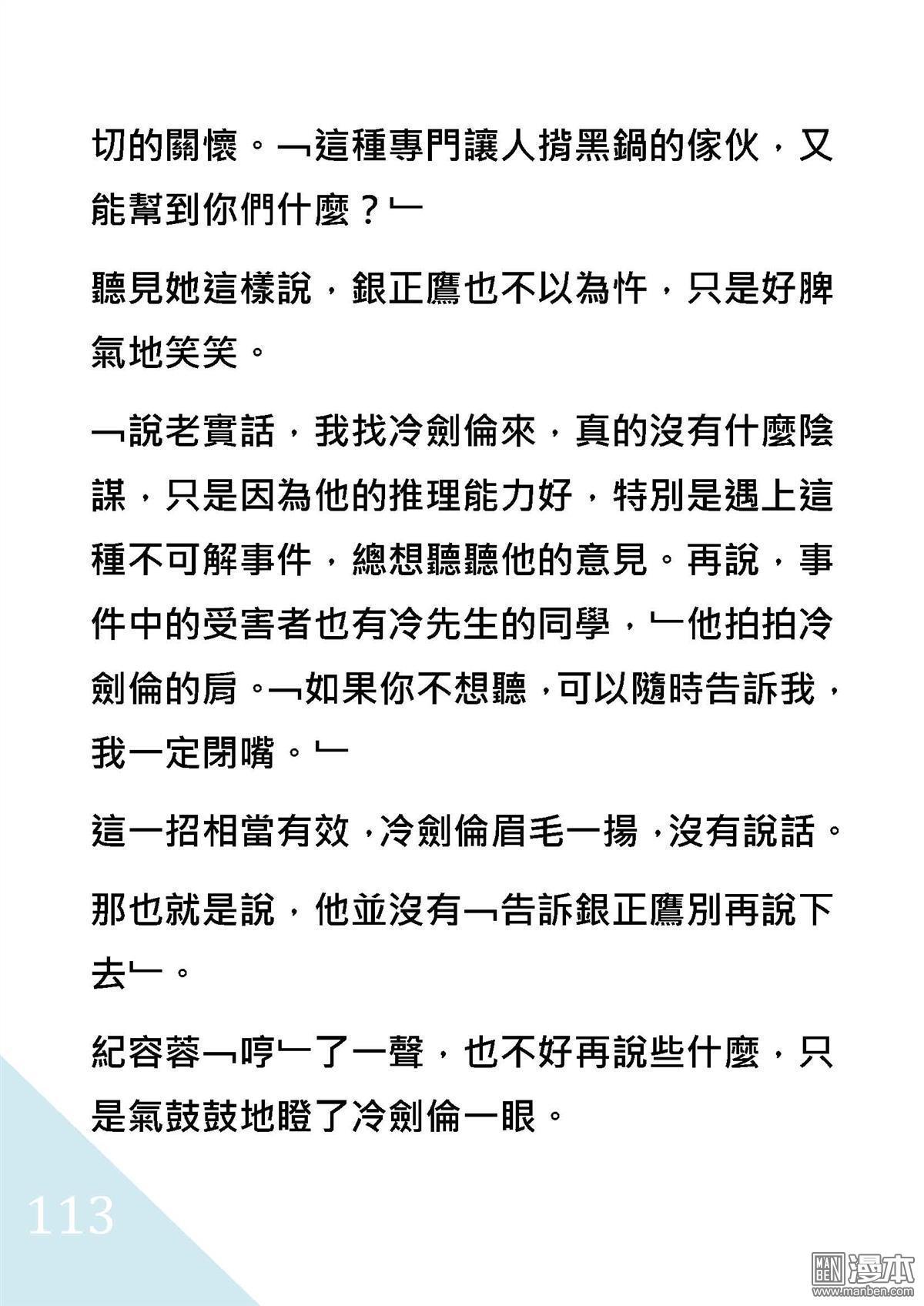 切的關懷。﹁這種專門讓人揹黑鍋的傢伙，又能幫到你們什麼？﹂

聽見她這樣說，銀正鷹也不以為忤，只是好脾氣地笑笑。

﹁說老實話，我找冷劍倫來，真的沒有什麼陰謀，只是因為他的推理能力好，特別是遇上這種不可解事件，總想聽聽他的意見。再說，事件中的受害者也有冷先生的同學，﹂他拍拍冷劍倫的肩。﹁如果你不想聽，可以隨時告訴我，我一定閉嘴。﹂

這一招相當有效，冷劍倫眉毛一揚，沒有說話。

那也就是說，他並沒有﹁告訴銀正鷹別再說下去﹂。

紀容蓉﹁哼﹂了一聲，也不好再說些什麼，只是氣鼓鼓地瞪了冷劍倫一眼。

113

MAN BEN 漫本 www.manben.com